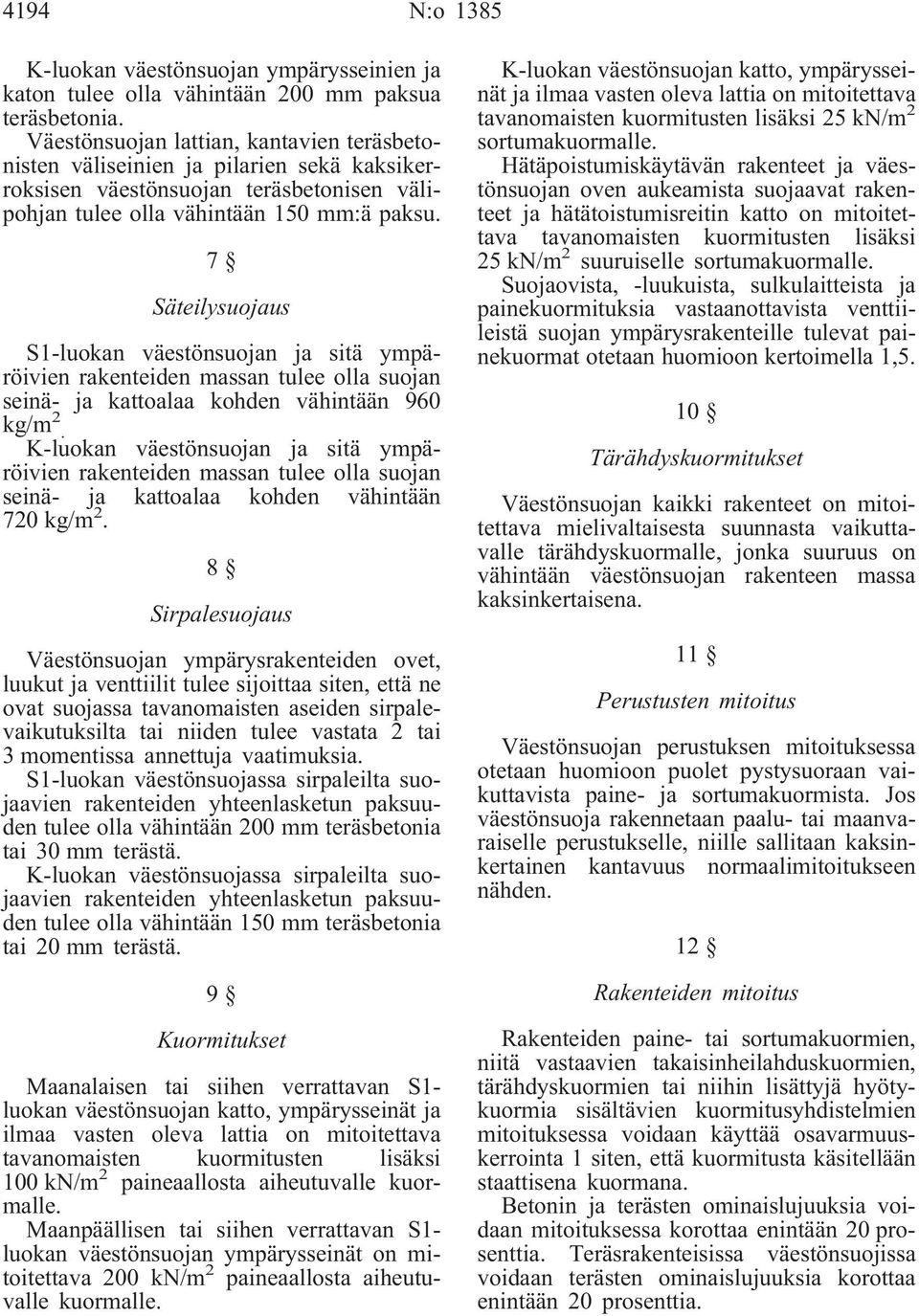 4194 N:o 1385

K-luokan väestönsuojan ympärysseinien ja katon tulee olla vähintään 200 mm paksua teräsbetonia.

Väestönsuojan lattian, kantavien teräsbetonisten väliseinien ja pilarien sekä kaksikerroksisen väestönsuojan teräsbetonisen välipohjan tulee olla vähintään 150 mm:ä paksu.

7 §

Säteilysuojaus

S1-luokan väestönsuojan ja sitä ympäröivien rakenteiden massan tulee olla suojan seinä- ja kattoalaa kohden vähintään 960 kg/m$^2$.

K-luokan väestönsuojan ja sitä ympäröivien rakenteiden massan tulee olla suojan seinä- ja kattoalaa kohden vähintään 720 kg/m$^2$.

8 §

Sirpalesuojaus

Väestönsuojan ympärysrakenteiden ovet, luukut ja venttiilit tulee sijoittaa siten, että ne ovat suojassa tavanomaisten aseiden sirpalevaikutuksilta tai niiden tulee vastata 2 tai 3 momentissa annettuja vaatimuksia.

S1-luokan väestönsuojassa sirpaleilta suojaavien rakenteiden yhteenlasketun paksuuden tulee olla vähintään 200 mm teräsbetonia tai 30 mm terästä.

K-luokan väestönsuojassa sirpaleilta suojaavien rakenteiden yhteenlasketun paksuuden tulee olla vähintään 150 mm teräsbetonia tai 20 mm terästä.

9 §

Kuormitukset

Maanalaisen tai siihen verrattavan S1-luokan väestönsuojan katto, ympärysseinät ja ilmaa vasten oleva lattia on mitoitettava tavanomaisten kuormitusten lisäksi 100 kN/m$^2$ paineaallosta aiheutuvalle kuormalle.

Maanpäällisen tai siihen verrattavan S1-luokan väestönsuojan ympärysseinät on mitoitettava 200 kN/m$^2$ paineaallosta aiheutuvalle kuormalle.

K-luokan väestönsuojan katto, ympärysseinät ja ilmaa vasten oleva lattia on mitoitettava tavanomaisten kuormitusten lisäksi 25 kN/m$^2$ sortumakuormalle.

Hätäpoistumiskäytävän rakenteet ja väestönsuojan oven aukeamista suojaavat rakenteet ja hätätoistumisreitin katto on mitoitettava tavanomaisten kuormitusten lisäksi 25 kN/m$^2$ suuruiselle sortumakuormalle.

Suojaovista, -luukuista, sulkulaitteista ja painekuormituksia vastaanottavista venttiileistä suojan ympärysrakenteille tulevat painekuormat otetaan huomioon kertoimella 1,5.

10 §

Tärähdyskuormitukset

Väestönsuojan kaikki rakenteet on mitoitettava mielivaltaisesta suunnasta vaikuttavalle tärähdyskuormalle, jonka suuruus on vähintään väestönsuojan rakenteen massa kaksinkertaisena.

11 §

Perustusten mitoitus

Väestönsuojan perustuksen mitoituksessa otetaan huomioon puolet pystysuoraan vaikuttavista paine- ja sortumakuormista. Jos väestönsuoja rakennetaan paalu- tai maanvaraiselle perustukselle, niille sallitaan kaksinkertainen kantavuus normaalimitoitukseen nähden.

12 §

Rakenteiden mitoitus

Rakenteiden paine- tai sortumakuormien, niitä vastaavien takaisinheilahduskuormien, tärähdyskuormien tai niihin lisättyjä hyötykuormia sisältävien kuormitusyhdistelmien mitoituksessa voidaan käyttää osavarmuuskerrointa 1 siten, että kuormitusta käsitellään staattisena kuormana.

Betonin ja terästen ominaislujuuksia voidaan mitoituksessa korottaa enintään 20 prosenttia. Teräsrakenteisissa väestönsuojissa voidaan terästen ominaislujuuksia korottaa enintään 20 prosenttia.